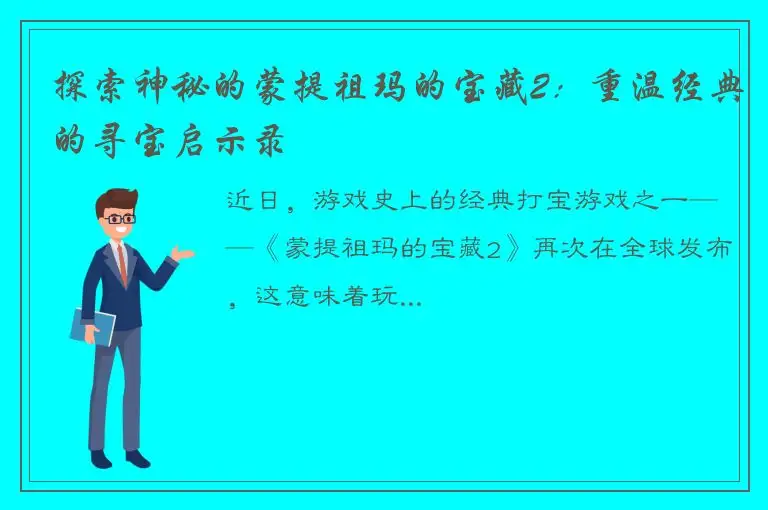 探索神秘的蒙提祖玛的宝藏2：重温经典的寻宝启示录

近日，游戏史上的经典打宝游戏之一——《蒙提祖玛的宝藏2》再次在全球发布，这意味着玩...